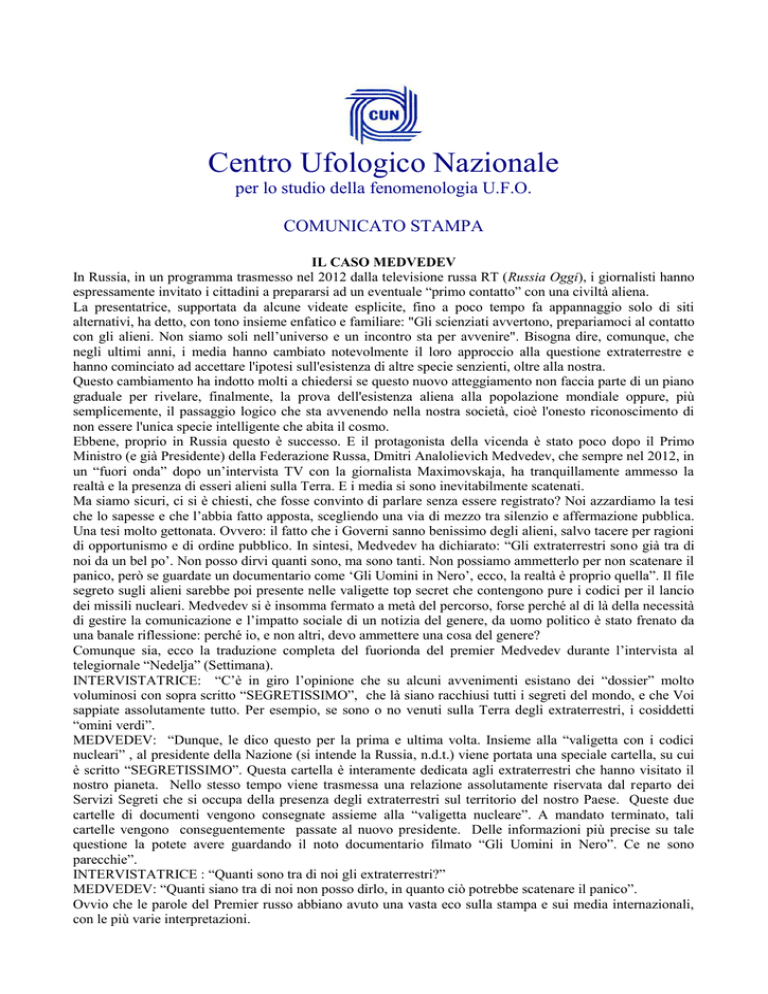 CUN

Centro Ufologico Nazionale
per lo studio della fenomenologia U.F.O.

COMUNICATO STAMPA

IL CASO MEDVEDEV
In Russia, in un programma trasmesso nel 2012 dalla televisione russa RT (Russia Oggi), i giornalisti hanno espressamente invitato i cittadini a prepararsi ad un eventuale “primo contatto” con una civiltà aliena.
La presentatrice, supportata da alcune videate esplicite, fino a poco tempo fa appannaggio solo di siti alternativi, ha detto, con tono insieme enfatico e familiare: "Gli scienziati avvertono, prepariamoci al contatto con gli alieni. Non siamo soli nell’universo e un incontro sta per avvenire". Bisogna dire, comunque, che negli ultimi anni, i media hanno cambiato notevolmente il loro approccio alla questione extraterrestre e hanno cominciato ad accettare l'ipotesi sull'esistenza di altre specie senzienti, oltre alla nostra.
Questo cambiamento ha indotto molti a chiedersi se questo nuovo atteggiamento non faccia parte di un piano graduale per rivelare, finalmente, la prova dell'esistenza aliena alla popolazione mondiale oppure, più semplicemente, il passaggio logico che sta avvenendo nella nostra società, cioè l'onesto riconoscimento di non essere l'unica specie intelligente che abita il cosmo.
Ebbene, proprio in Russia questo è successo. E il protagonista della vicenda è stato poco dopo il Primo Ministro (e già Presidente) della Federazione Russa, Dmitri Analolievich Medvedev, che sempre nel 2012, in un “fuori onda” dopo un’intervista TV con la giornalista Maximovskaja, ha tranquillamente ammesso la realtà e la presenza di esseri alieni sulla Terra. E i media si sono inevitabilmente scatenati.
Ma siamo sicuri, ci si è chiesti, che fosse convinto di parlare senza essere registrato? Noi azzardiamo la tesi che lo sapesse e che l’abbia fatto apposta, scegliendo una via di mezzo tra silenzio e affermazione pubblica. Una tesi molto gettonata. Ovvero: il fatto che i Governi sanno benissimo degli alieni, salvo tacere per ragioni di opportunismo e di ordine pubblico. In sintesi, Medvedev ha dichiarato: “Gli extraterrestri sono già tra di noi da un bel po’. Non posso dirvi quanti sono, ma sono tanti. Non possiamo ammetterlo per non scatenare il panico, però se guardate un documentario come ‘Gli Uomini in Nero’, ecco, la realtà è proprio quella”. Il file segreto sugli alieni sarebbe poi presente nelle valigette top secret che contengono pure i codici per il lancio dei missili nucleari. Medvedev si è insomma fermato a metà del percorso, forse perché al di là della necessità di gestire la comunicazione e l’impatto sociale di un notizia del genere, da uomo politico è stato frenato da una banale riflessione: perché io, e non altri, devo ammettere una cosa del genere?
Comunque sia, ecco la traduzione completa del fuorionda del premier Medvedev durante l’intervista al telegiornale “Nedelja” (Settimana).
INTERVISTATRICE: “C’è in giro l’opinione che su alcuni avvenimenti esistano dei “dossier” molto voluminosi con sopra scritto “SEGRETISSIMO”, che là siano racchiusi tutti i segreti del mondo, e che Voi sappiate assolutamente tutto. Per esempio, se sono o no venuti sulla Terra degli extraterrestri, i cosiddetti “omini verdi”.
MEDVEDEV: “Dunque, le dico questo per la prima e ultima volta. Insieme alla “valigetta con i codici nucleari” , al presidente della Nazione (si intende la Russia, n.d.t.) viene portata una speciale cartella, su cui è scritto “SEGRETISSIMO”. Questa cartella è interamente dedicata agli extraterrestri che hanno visitato il nostro pianeta. Nello stesso tempo viene trasmessa una relazione assolutamente riservata dal reparto dei Servizi Segreti che si occupa della presenza degli extraterrestri sul territorio del nostro Paese. Queste due cartelle di documenti vengono consegnate assieme alla “valigetta nucleare”. A mandato terminato, tali cartelle vengono conseguentemente passate al nuovo presidente. Delle informazioni più precise su tale questione la potete avere guardando il noto documentario filmato “Gli Uomini in Nero”. Ce ne sono parecchie”.
INTERVISTATRICE : “Quanti sono tra di noi gli extraterrestri?”
MEDVEDEV: “Quanti siano tra di noi non posso dirlo, in quanto ciò potrebbe scatenare il panico”.
Ovvio che le parole del Premier russo abbiano avuto una vasta eco sulla stampa e sui media internazionali, con le più varie interpretazioni.